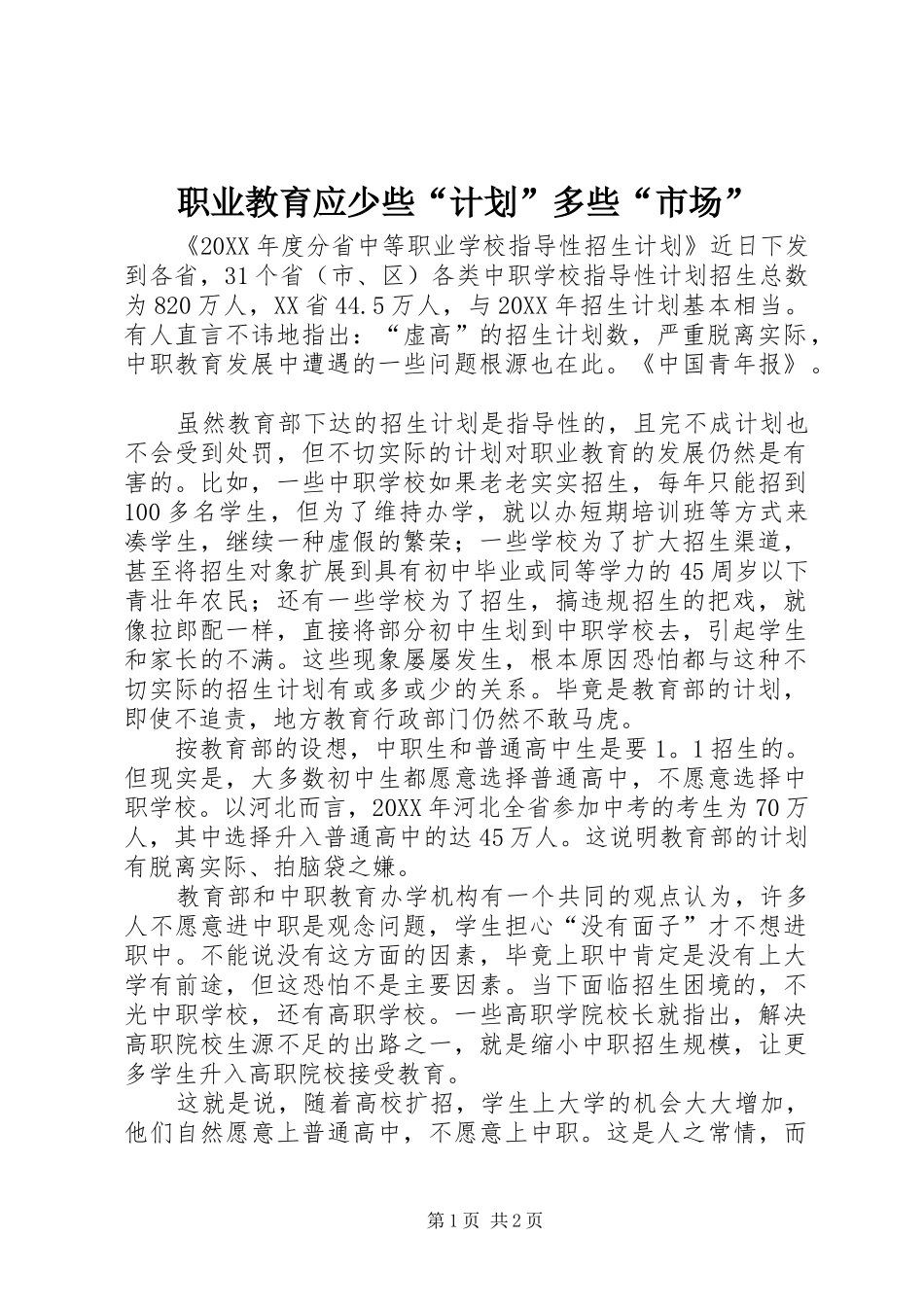 职业教育应少些“计划”多些“市场”

《20XX年度分省中等职业学校指导性招生计划》近日下发到各省，31个省（市、区）各类中职学校指导性计划招生总数为820万人，XX省44.5万人，与20XX年招生计划基本相当。有人直言不讳地指出：“虚高”的招生计划数，严重脱离实际，中职教育发展中遭遇的一些问题根源也在此。《中国青年报》。

虽然教育部下达的招生计划是指导性的，且完不成计划也不会受到处罚，但不切实际的计划对职业教育的发展仍然是有害的。比如，一些中职学校如果老老实实招生，每年只能招到100多名学生，但为了维持办学，就以办短期培训班等方式来凑学生，继续一种虚假的繁荣；一些学校为了扩大招生渠道，甚至将招生对象扩展到具有初中毕业或同等学力的45周岁以下青壮年农民；还有一些学校为了招生，搞违规招生的把戏，就像拉郎配一样，直接将部分初中生划到中职学校去，引起学生和家长的不满。这些现象屡屡发生，根本原因恐怕都与这种不切实际的招生计划有或多或少的关系。毕竟是教育部的计划，即使不追责，地方教育行政部门仍然不敢马虎。

按教育部的设想，中职生和普通高中生是要1。1招生的。但现实是，大多数初中生都愿意选择普通高中，不愿意选择中职学校。以河北而言，20XX年河北全省参加中考的考生为70万人，其中选择升入普通高中的达45万人。这说明教育部的计划有脱离实际、拍脑袋之嫌。

教育部和中职教育办学机构有一个共同的观点认为，许多人不愿意进中职是观念问题，学生担心“没有面子”才不想进职中。不能说没有这方面的因素，毕竟上职中肯定是没有上大学有前途，但这恐怕不是主要因素。当下面临招生困境的，不光中职学校，还有高职学校。一些高职学院校长就指出，解决高职院校生源不足的出路之一，就是缩小中职招生规模，让更多学生升入高职院校接受教育。

这就是说，随着高校扩招，学生上大学的机会大大增加，他们自然愿意上普通高中，不愿意上中职。这是人之常情，而

第1页 共2页